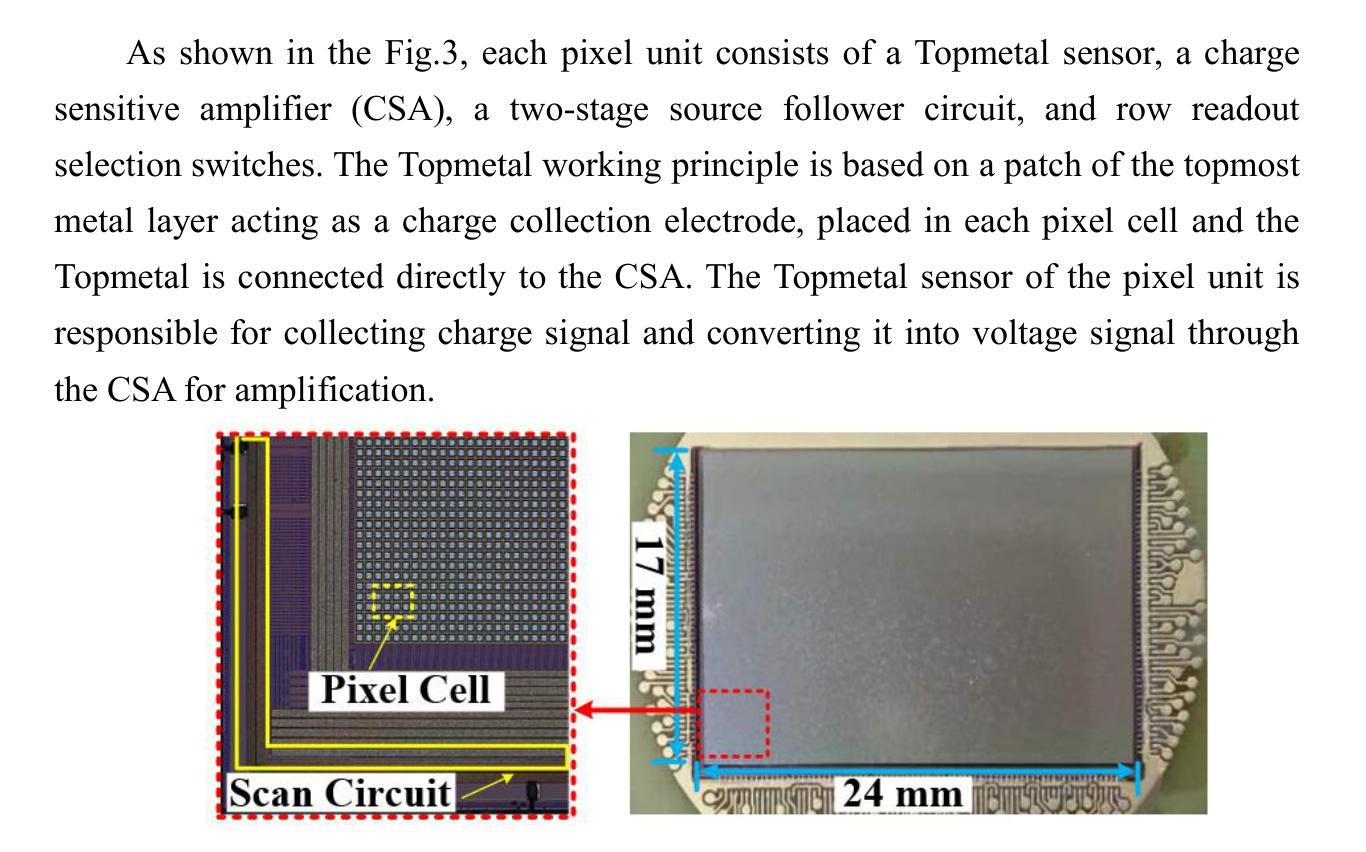 As shown in the Fig.3, each pixel unit consists of a Topmetal sensor, a charge sensitive amplifier (CSA), a two-stage source follower circuit, and row readout selection switches. The Topmetal working principle is based on a patch of the topmost metal layer acting as a charge collection electrode, placed in each pixel cell and the Topmetal is connected directly to the CSA. The Topmetal sensor of the pixel unit is responsible for collecting charge signal and converting it into voltage signal through the CSA for amplification.

Pixel Cell

Scan Circuit

17 mm

24 mm